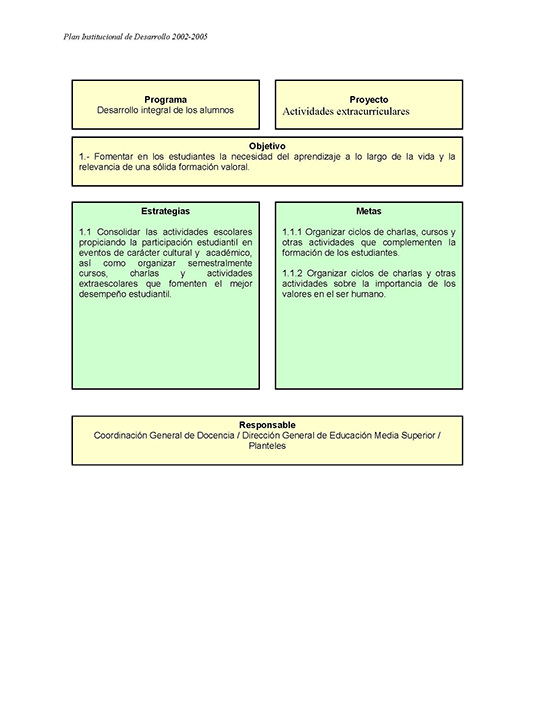 Plan Institucional de Desarrollo 2002-2005

Programa
Desarrollo integral de los alumnos

Proyecto
Actividades extracurriculares

Objetivo
1.- Fomentar en los estudiantes la necesidad del aprendizaje a lo largo de la vida y la relevancia de una sólida formación valoral.

Estrategias

1.1 Consolidar las actividades escolares propiciando la participación estudiantil en eventos de carácter cultural y académico, así como organizar semestralmente cursos, charlas y actividades extraescolares que fomenten el mejor desempeño estudiantil.

Metas

1.1.1 Organizar ciclos de charlas, cursos y otras actividades que complementen la formación de los estudiantes.

1.1.2 Organizar ciclos de charlas y otras actividades sobre la importancia de los valores en el ser humano.

Responsable
Coordinación General de Docencia / Dirección General de Educación Media Superior / Planteles